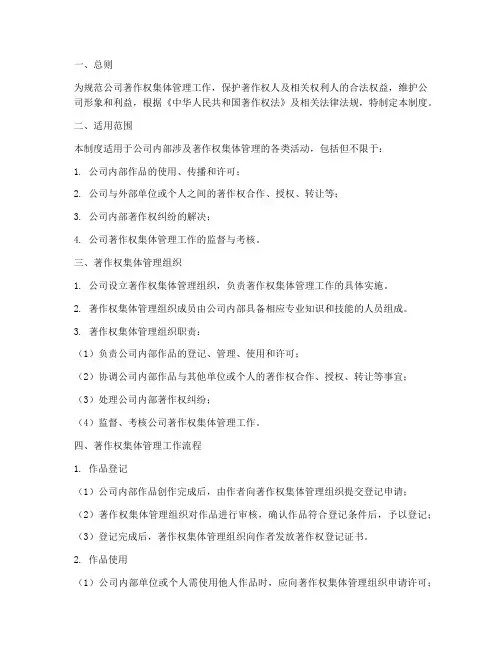 一、总则

为规范公司著作权集体管理工作，保护著作权人及相关权利人的合法权益，维护公司形象和利益，根据《中华人民共和国著作权法》及相关法律法规，特制定本制度。

二、适用范围

本制度适用于公司内部涉及著作权集体管理的各类活动，包括但不限于：

1. 公司内部作品的使用、传播和许可；

2. 公司与外部单位或个人之间的著作权合作、授权、转让等；

3. 公司内部著作权纠纷的解决；

4. 公司著作权集体管理工作的监督与考核。

三、著作权集体管理组织

1. 公司设立著作权集体管理组织，负责著作权集体管理工作的具体实施。

2. 著作权集体管理组织成员由公司内部具备相应专业知识和技能的人员组成。

3. 著作权集体管理组织职责：

（1）负责公司内部作品的登记、管理、使用和许可；

（2）协调公司内部作品与其他单位或个人的著作权合作、授权、转让等事宜；

（3）处理公司内部著作权纠纷；

（4）监督、考核公司著作权集体管理工作。

四、著作权集体管理工作流程

1. 作品登记

（1）公司内部作品创作完成后，由作者向著作权集体管理组织提交登记申请；

（2）著作权集体管理组织对作品进行审核，确认作品符合登记条件后，予以登记；

（3）登记完成后，著作权集体管理组织向作者发放著作权登记证书。

2. 作品使用

（1）公司内部单位或个人需使用他人作品时，应向著作权集体管理组织申请许可；